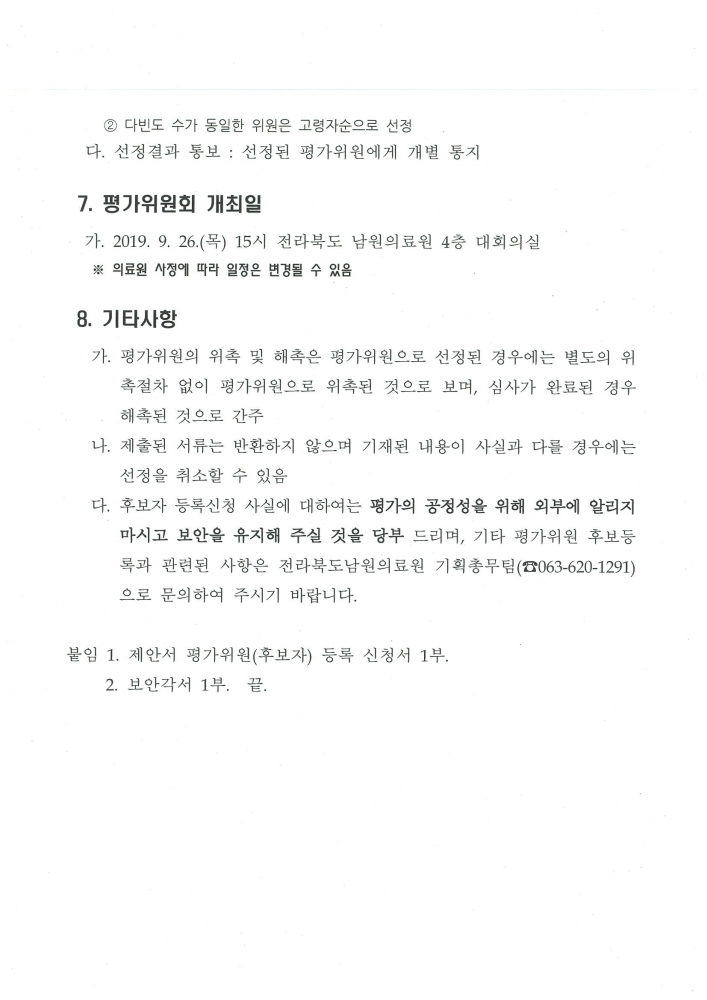 ② 다빈도 수가 동일한 위원은 고령자순으로 선정

다. 선정결과 통보 : 선정된 평가위원에게 개별 통지

7. 평가위원회 개최일

가. 2019. 9. 26.(목) 15시 전라북도 남원의료원 4층 대회의실

※ 의료원 사정에 따라 일정은 변경될 수 있음

8. 기타사항

가. 평가위원의 위촉 및 해촉은 평가위원으로 선정된 경우에는 별도의 위촉절차 없이 평가위원으로 위촉된 것으로 보며, 심사가 완료된 경우 해촉된 것으로 간주

나. 제출된 서류는 반환하지 않으며 기재된 내용이 사실과 다를 경우에는 선정을 취소할 수 있음

다. 후보자 등록신청 사실에 대하여는 평가의 공정성을 위해 외부에 알리지 마시고 보안을 유지해 주실 것을 당부 드리며, 기타 평가위원 후보등록과 관련된 사항은 전라북도남원의료원 기획총무팀(☎063-620-1291)으로 문의하여 주시기 바랍니다.

붙임 1. 제안서 평가위원(후보자) 등록 신청서 1부.
2. 보안각서 1부. 끝.